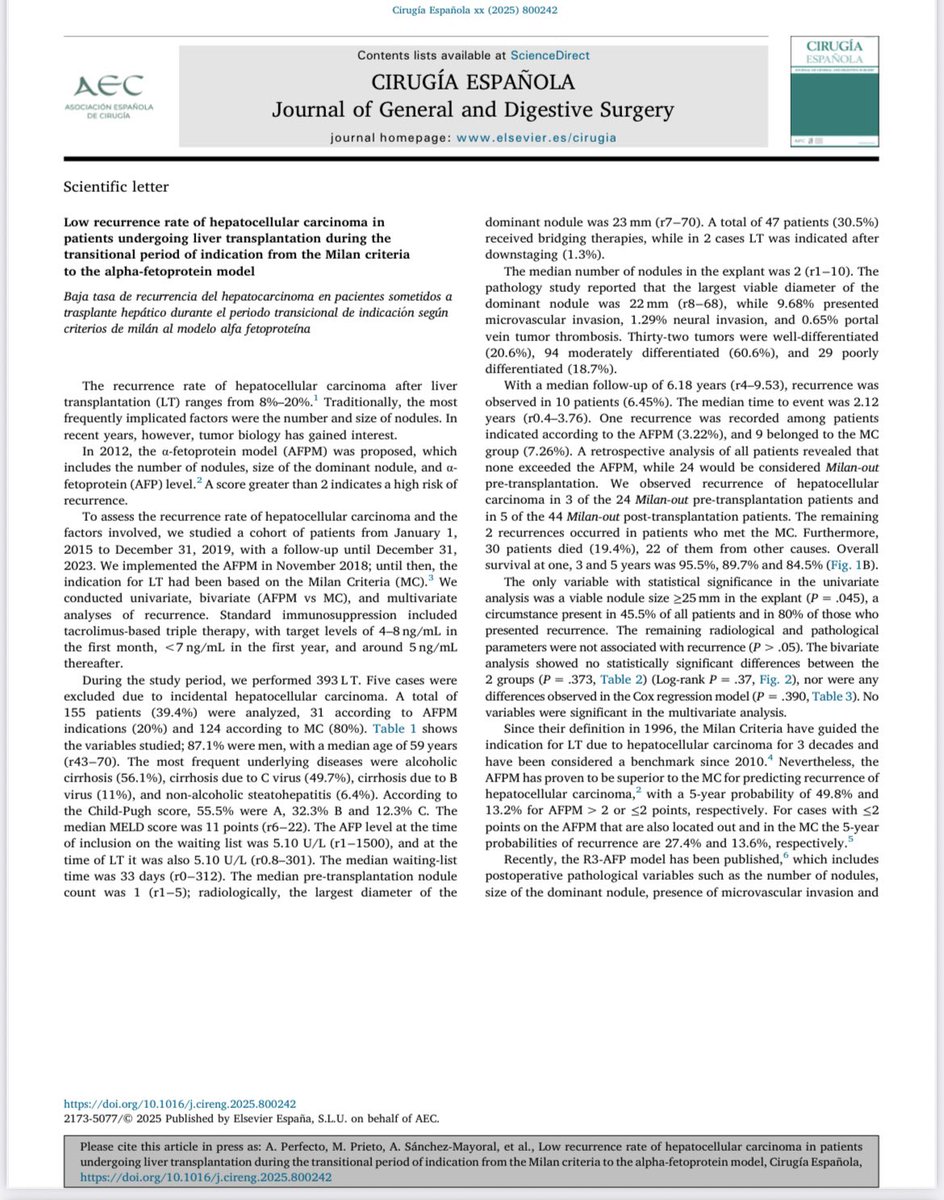 Cirugía Española xx (2025) 800242

AEC
ASOCIACIÓN ESPAÑOLA DE CIRUGÍA

Contents lists available at ScienceDirect

CIRUGÍA ESPAÑOLA
Journal of General and Digestive Surgery

journal homepage: www.elsevier.es/cirugia

CIRUGÍA ESPAÑOLA

Scientific letter

Low recurrence rate of hepatocellular carcinoma in patients undergoing liver transplantation during the transitional period of indication from the Milan criteria to the alpha-fetoprotein model

Baja tasa de recurrencia del hepatocarcinoma en pacientes sometidos a trasplante hepático durante el periodo transicional de indicación según criterios de milán al modelo alfa fetoproteína

The recurrence rate of hepatocellular carcinoma after liver transplantation (LT) ranges from 8%–20%.$^1$ Traditionally, the most frequently implicated factors were the number and size of nodules. In recent years, however, tumor biology has gained interest.

In 2012, the α-fetoprotein model (AFPM) was proposed, which includes the number of nodules, size of the dominant nodule, and α-fetoprotein (AFP) level.$^2$ A score greater than 2 indicates a high risk of recurrence.

To assess the recurrence rate of hepatocellular carcinoma and the factors involved, we studied a cohort of patients from January 1, 2015 to December 31, 2019, with a follow-up until December 31, 2023. We implemented the AFPM in November 2018; until then, the indication for LT had been based on the Milan Criteria (MC).$^3$ We conducted univariate, bivariate (AFPM vs MC), and multivariate analyses of recurrence. Standard immunosuppression included tacrolimus-based triple therapy, with target levels of 4–8 ng/mL in the first month, <7 ng/mL in the first year, and around 5 ng/mL thereafter.

During the study period, we performed 393 LT. Five cases were excluded due to incidental hepatocellular carcinoma. A total of 155 patients (39.4%) were analyzed, 31 according to AFPM indications (20%) and 124 according to MC (80%). Table 1 shows the variables studied; 87.1% were men, with a median age of 59 years (r43–70). The most frequent underlying diseases were alcoholic cirrhosis (56.1%), cirrhosis due to C virus (49.7%), cirrhosis due to B virus (11%), and non-alcoholic steatohepatitis (6.4%). According to the Child-Pugh score, 55.5% were A, 32.3% B and 12.3% C. The median MELD score was 11 points (r6–22). The AFP level at the time of inclusion on the waiting list was 5.10 U/L (r1–1500), and at the time of LT it was also 5.10 U/L (r0.8–301). The median waiting-list time was 33 days (r0–312). The median pre-transplantation nodule count was 1 (r1–5); radiologically, the largest diameter of the dominant nodule was 23 mm (r7–70). A total of 47 patients (30.5%) received bridging therapies, while in 2 cases LT was indicated after downstaging (1.3%).

The median number of nodules in the explant was 2 (r1–10). The pathology study reported that the largest viable diameter of the dominant nodule was 22 mm (r8–68), while 9.68% presented microvascular invasion, 1.29% neural invasion, and 0.65% portal vein tumor thrombosis. Thirty-two tumors were well-differentiated (20.6%), 94 moderately differentiated (60.6%), and 29 poorly differentiated (18.7%).

With a median follow-up of 6.18 years (r4–9.53), recurrence was observed in 10 patients (6.45%). The median time to event was 2.12 years (r0.4–3.76). One recurrence was recorded among patients indicated according to the AFPM (3.22%), and 9 belonged to the MC group (7.26%). A retrospective analysis of all patients revealed that none exceeded the AFPM, while 24 would be considered Milan-out pre-transplantation. We observed recurrence of hepatocellular carcinoma in 3 of the 24 Milan-out pre-transplantation patients and in 5 of the 44 Milan-out post-transplantation patients. The remaining 2 recurrences occurred in patients who met the MC. Furthermore, 30 patients died (19.4%), 22 of them from other causes. Overall survival at one, 3 and 5 years was 95.5%, 89.7% and 84.5% (Fig. 1B).

The only variable with statistical significance in the univariate analysis was a viable nodule size ≥25 mm in the explant (P = .045), a circumstance present in 45.5% of all patients and in 80% of those who presented recurrence. The remaining radiological and pathological parameters were not associated with recurrence (P > .05). The bivariate analysis showed no statistically significant differences between the 2 groups (P = .373, Table 2) (Log-rank P = .37, Fig. 2), nor were any differences observed in the Cox regression model (P = .390, Table 3). No variables were significant in the multivariate analysis.

Since their definition in 1996, the Milan Criteria have guided the indication for LT due to hepatocellular carcinoma for 3 decades and have been considered a benchmark since 2010.$^4$ Nevertheless, the AFPM has proven to be superior to the MC for predicting recurrence of hepatocellular carcinoma,$^2$ with a 5-year probability of 49.8% and 13.2% for AFPM > 2 or ≤2 points, respectively. For cases with ≤2 points on the AFPM that are also located out and in the MC the 5-year probabilities of recurrence are 27.4% and 13.6%, respectively.$^5$

Recently, the R3-AFP model has been published,$^6$ which includes postoperative pathological variables such as the number of nodules, size of the dominant nodule, presence of microvascular invasion and

https://doi.org/10.1016/j.cireng.2025.800242
2173-5077/© 2025 Published by Elsevier España, S.L.U. on behalf of AEC.

Please cite this article in press as: A. Perfecto, M. Prieto, A. Sánchez-Mayoral, et al., Low recurrence rate of hepatocellular carcinoma in patients undergoing liver transplantation during the transitional period of indication from the Milan criteria to the alpha-fetoprotein model, Cirugía Española, https://doi.org/10.1016/j.cireng.2025.800242